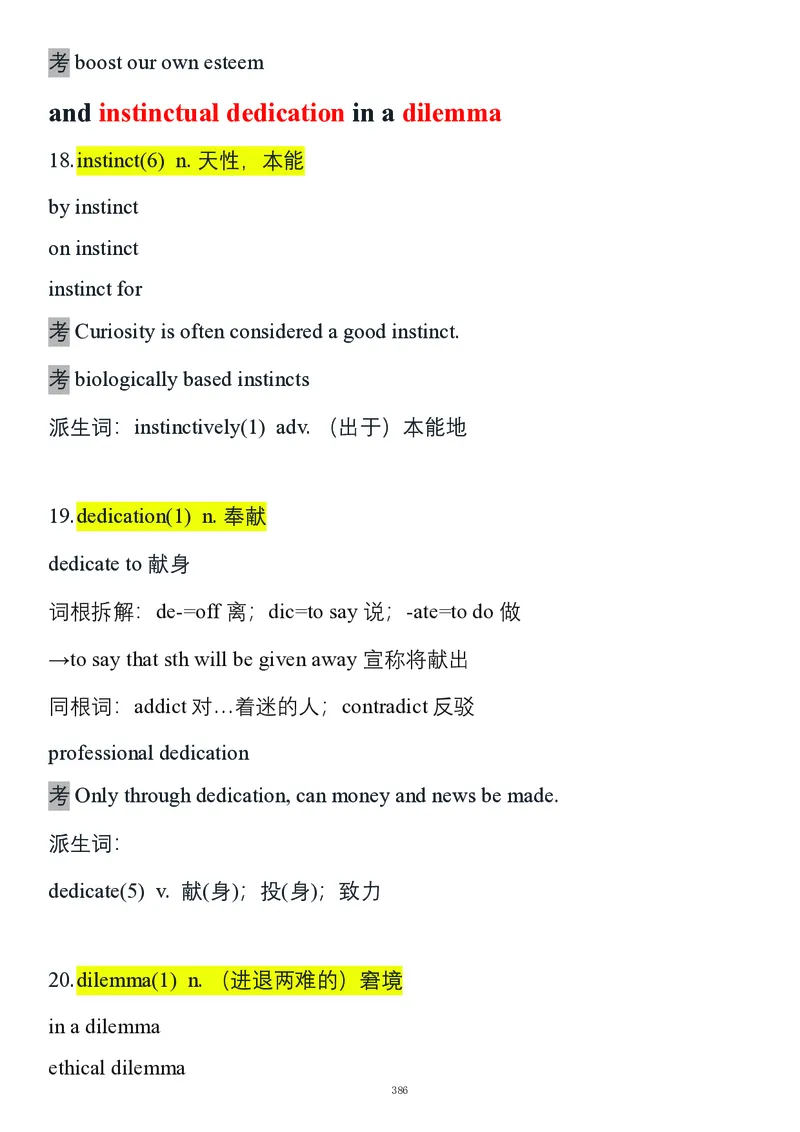 考 boost our own esteem

and instinctual dedication in a dilemma

18.instinct(6) n. 天性，本能

by instinct

on instinct

instinct for

考 Curiosity is often considered a good instinct.

考 biologically based instincts

派生词：instinctively(1) adv. （出于）本能地

19.dedication(1) n. 奉献

dedicate to 献身

词根拆解：de-=off 离；dic=to say 说；-ate=to do 做

→to say that sth will be given away 宣称将献出

同根词：addict 对…着迷的人；contradict 反驳

professional dedication

考 Only through dedication, can money and news be made.

派生词：

dedicate(5) v. 献(身)；投(身)；致力

20.dilemma(1) n. （进退两难的）窘境

in a dilemma

ethical dilemma

386